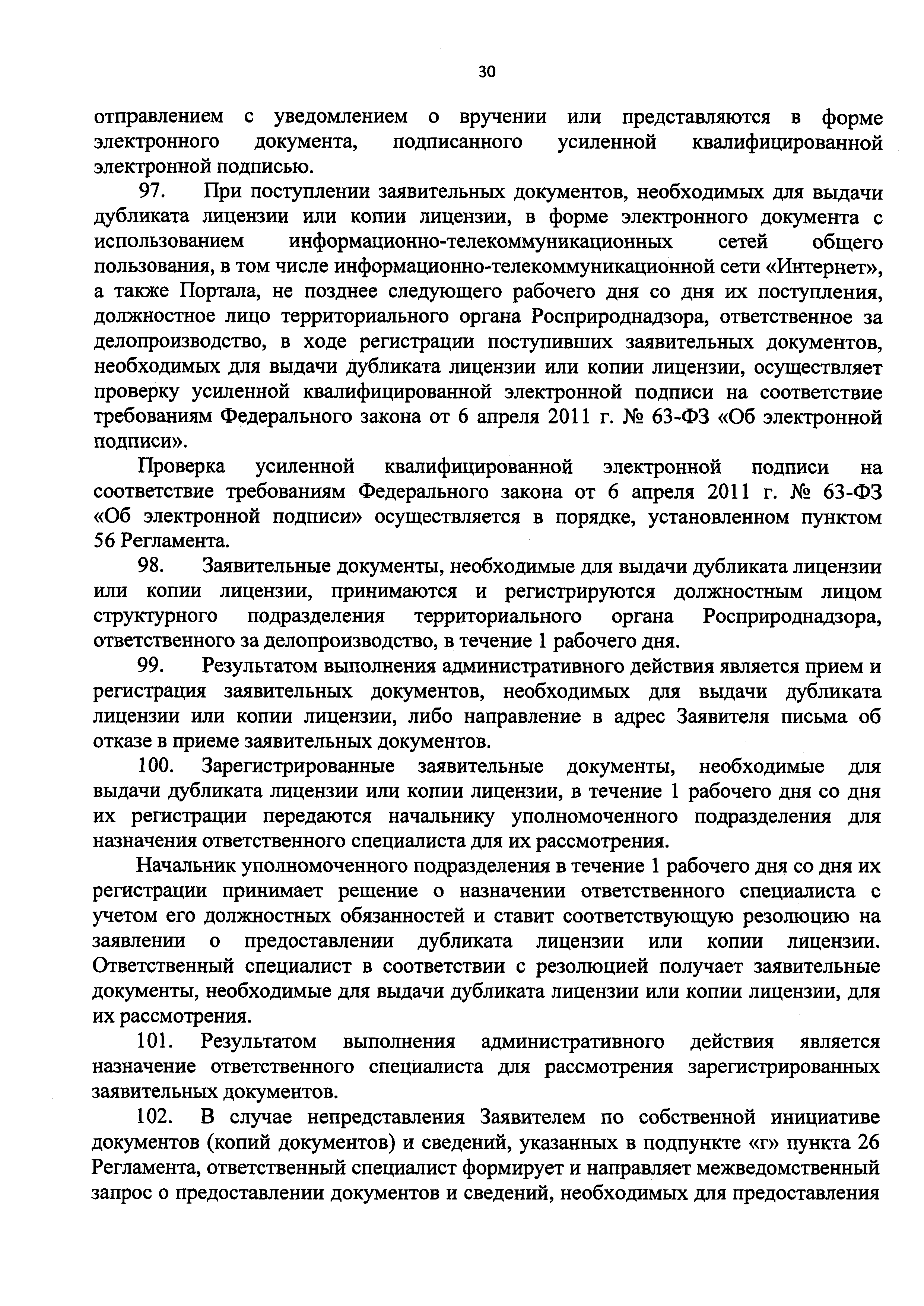 30

отправлением с уведомлением о вручении или представляются в форме электронного документа, подписанного усиленной квалифицированной электронной подписью.

97. При поступлении заявительных документов, необходимых для выдачи дубликата лицензии или копии лицензии, в форме электронного документа с использованием информационно-телекоммуникационных сетей общего пользования, в том числе информационно-телекоммуникационной сети «Интернет», а также Портала, не позднее следующего рабочего дня со дня их поступления, должностное лицо территориального органа Росприроднадзора, ответственное за делопроизводство, в ходе регистрации поступивших заявительных документов, необходимых для выдачи дубликата лицензии или копии лицензии, осуществляет проверку усиленной квалифицированной электронной подписи на соответствие требованиям Федерального закона от 6 апреля 2011 г. № 63-ФЗ «Об электронной подписи».

Проверка усиленной квалифицированной электронной подписи на соответствие требованиям Федерального закона от 6 апреля 2011 г. № 63-ФЗ «Об электронной подписи» осуществляется в порядке, установленном пунктом 56 Регламента.

98. Заявительные документы, необходимые для выдачи дубликата лицензии или копии лицензии, принимаются и регистрируются должностным лицом структурного подразделения территориального органа Росприроднадзора, ответственного за делопроизводство, в течение 1 рабочего дня.

99. Результатом выполнения административного действия является прием и регистрация заявительных документов, необходимых для выдачи дубликата лицензии или копии лицензии, либо направление в адрес Заявителя письма об отказе в приеме заявительных документов.

100. Зарегистрированные заявительные документы, необходимые для выдачи дубликата лицензии или копии лицензии, в течение 1 рабочего дня со дня их регистрации передаются начальнику уполномоченного подразделения для назначения ответственного специалиста для их рассмотрения.

Начальник уполномоченного подразделения в течение 1 рабочего дня со дня их регистрации принимает решение о назначении ответственного специалиста с учетом его должностных обязанностей и ставит соответствующую резолюцию на заявлении о предоставлении дубликата лицензии или копии лицензии. Ответственный специалист в соответствии с резолюцией получает заявительные документы, необходимые для выдачи дубликата лицензии или копии лицензии, для их рассмотрения.

101. Результатом выполнения административного действия является назначение ответственного специалиста для рассмотрения зарегистрированных заявительных документов.

102. В случае непредставления Заявителем по собственной инициативе документов (копий документов) и сведений, указанных в подпункте «г» пункта 26 Регламента, ответственный специалист формирует и направляет межведомственный запрос о предоставлении документов и сведений, необходимых для предоставления